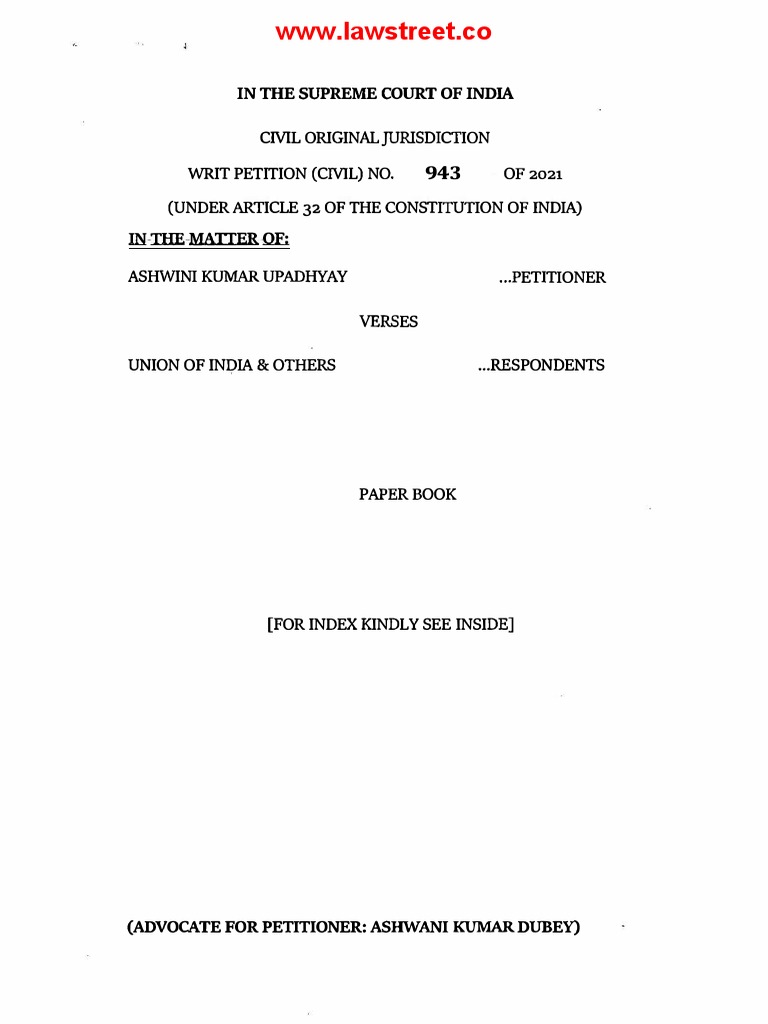 www.lawstreet.co

IN THE SUPREME COURT OF INDIA

CIVIL ORIGINAL JURISDICTION

WRIT PETITION (CIVIL) NO. 943 OF 2021

(UNDER ARTICLE 32 OF THE CONSTITUTION OF INDIA)

IN THE MATTER OF:

ASHWINI KUMAR UPADHYAY ...PETITIONER

VERSES

UNION OF INDIA & OTHERS ...RESPONDENTS

PAPER BOOK

[FOR INDEX KINDLY SEE INSIDE]

(ADVOCATE FOR PETITIONER: ASHWANI KUMAR DUBEY)